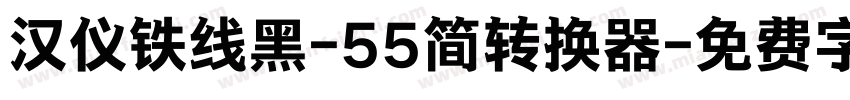 汉仪铁线黑-55简转换器-免费字